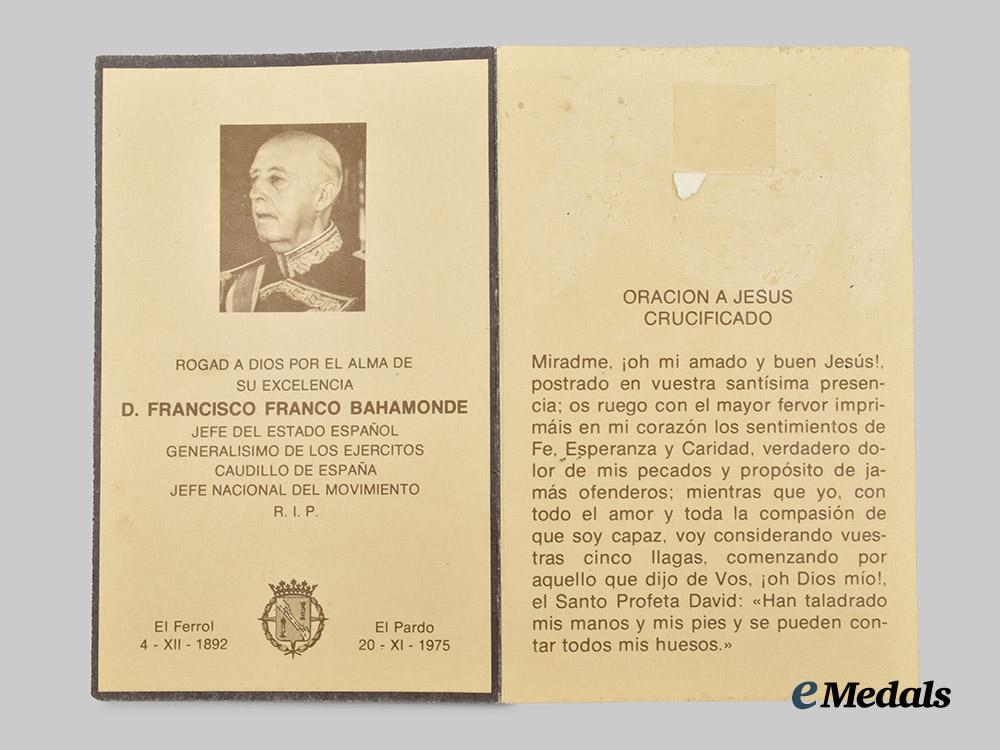 ROGAD A DIOS POR EL ALMA DE
SU EXCELENCIA
D. FRANCISCO FRANCO BAHAMONDE
JEFE DEL ESTADO ESPAÑOL
GENERALISIMO DE LOS EJERCITOS
CAUDILLO DE ESPAÑA
JEFE NACIONAL DEL MOVIMIENTO
R. I. P.

El Ferrol
4 - XII - 1892

El Pardo
20 - XI - 1975

ORACION A JESUS
CRUCIFICADO

Miradme, ¡oh mi amado y buen Jesús!, postrado en vuestra santísima presencia; os ruego con el mayor fervor imprimáis en mi corazón los sentimientos de Fe, Esperanza y Caridad, verdadero dolor de mis pecados y propósito de jamás ofenderos; mientras que yo, con todo el amor y toda la compasión de que soy capaz, voy considerando vuestras cinco llagas, comenzando por aquello que dijo de Vos, ¡oh Dios mío!, el Santo Profeta David: «Han taladrado mis manos y mis pies y se pueden contar todos mis huesos.»

eMedals